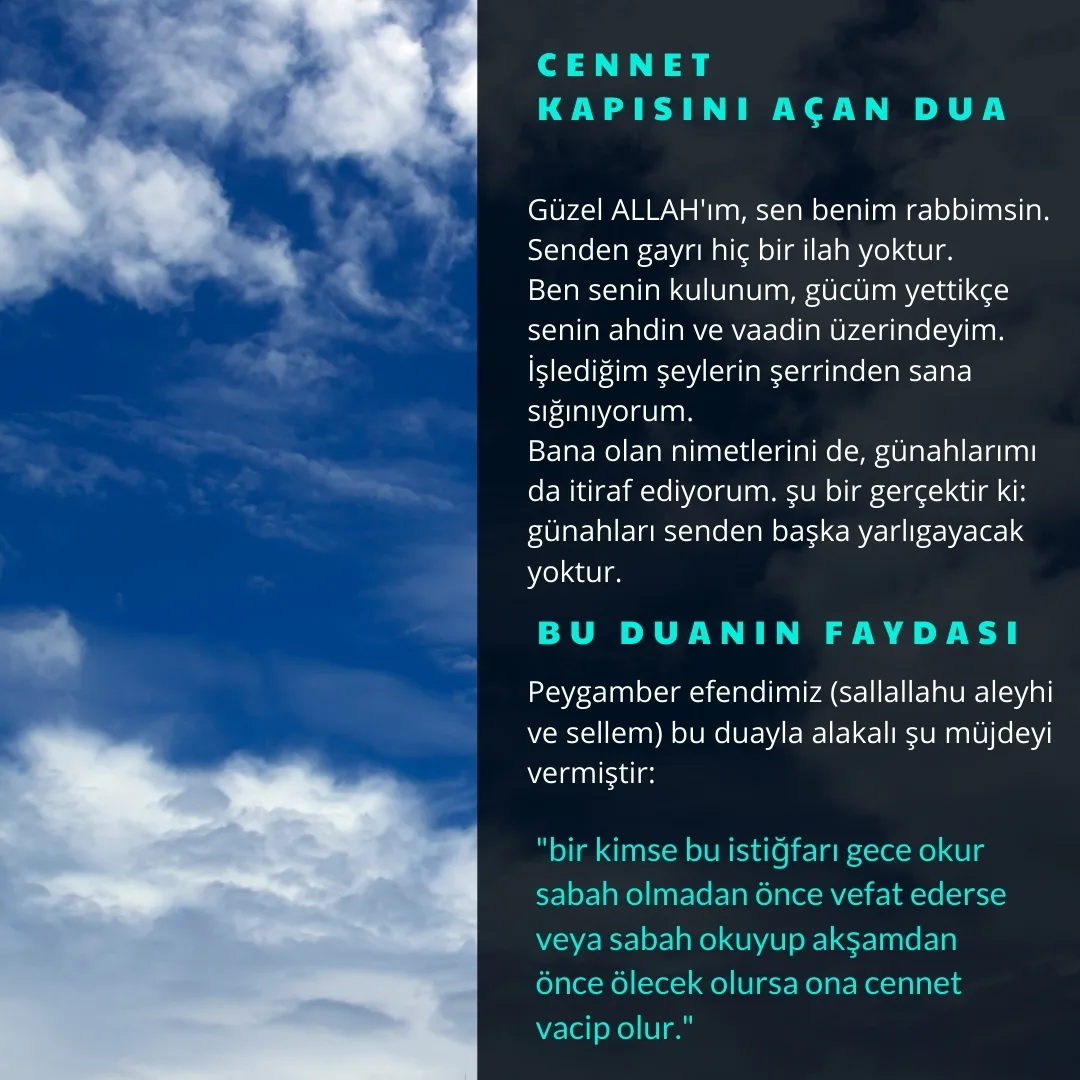 CENNET
KAPISINI AÇAN DUA

Güzel ALLAH'ım, sen benim rabbimsin. Senden gayrı hiç bir ilah yoktur. Ben senin kulunum, gücüm yettikçe senin ahdin ve vaadin üzerindeyim. İşlediğim şeylerin şerrinden sana sığınıyorum. Bana olan nimetlerini de, günahlarımı da itiraf ediyorum. şu bir gerçektir ki: günahları senden başka yarlıgayacak yoktur.

BU DUANIN FAYDASI

Peygamber efendimiz (sallallahu aleyhi ve sellem) bu duayla alakalı şu müjdeyi vermiştir:

"bir kimse bu istiğfarı gece okur sabah olmadan önce vefat ederse veya sabah okuyup akşamdan önce ölecek olursa ona cennet vacip olur."